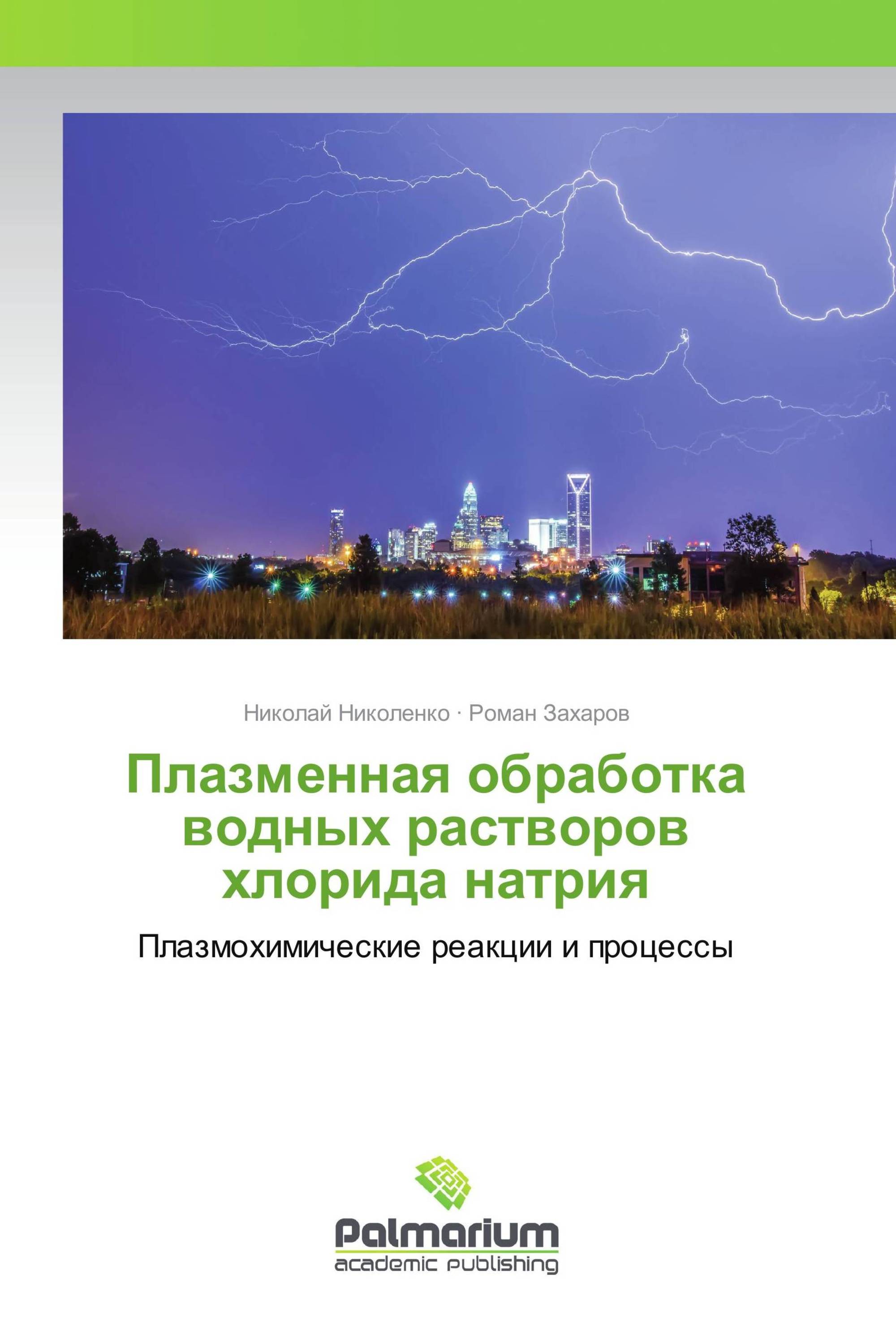 Николай Николенко · Роман Захаров

Плазменная обработка водных растворов хлорида натрия

Плазмохимические реакции и процессы

Palmarium
academic publishing